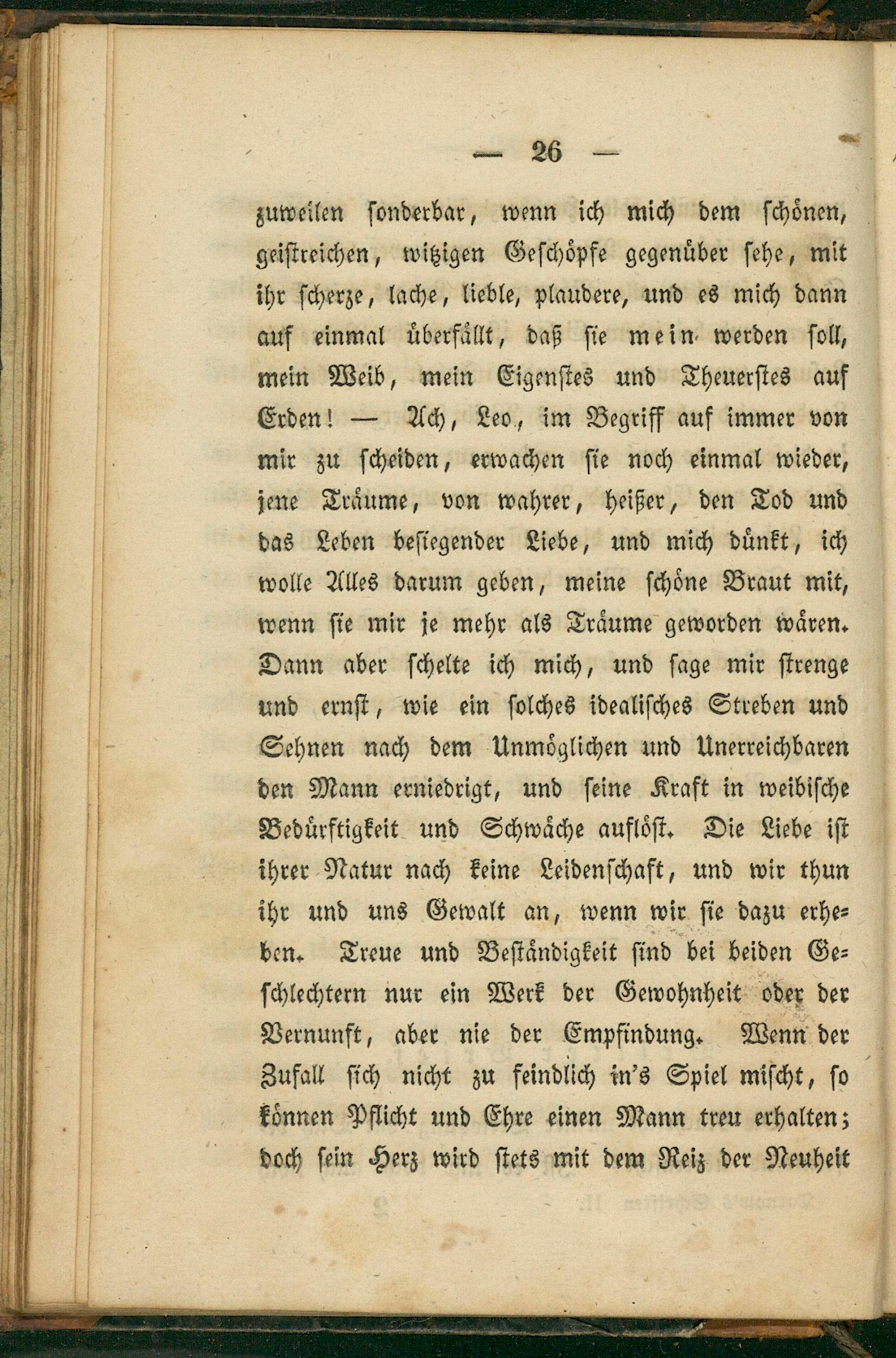 — 26 —

zuweilen sonderbar, wenn ich mich dem schönen, geistreichen, witzigen Geschöpfe gegenüber sehe, mit ihr scherze, lache, lieble, plaudere, und es mich dann auf einmal überfällt, daß sie mein werden soll, mein Weib, mein Eigenstes und Theuerstes auf Erden! — Ach, Leo, im Begriff auf immer von mir zu scheiden, erwachen sie noch einmal wieder, jene Träume, von wahrer, heißer, den Tod und das Leben besiegender Liebe, und mich dünkt, ich wolle Alles darum geben, meine schöne Braut mit, wenn sie mir je mehr als Träume geworden wären. Dann aber schelte ich mich, und sage mir strenge und ernst, wie ein solches idealisches Streben und Sehnen nach dem Unmöglichen und Unerreichbaren den Mann erniedrigt, und seine Kraft in weibische Bedürftigkeit und Schwäche auflöst. Die Liebe ist ihrer Natur nach keine Leidenschaft, und wir thun ihr und uns Gewalt an, wenn wir sie dazu erheben. Treue und Beständigkeit sind bei beiden Geschlechtern nur ein Werk der Gewohnheit oder der Vernunft, aber nie der Empfindung. Wenn der Zufall sich nicht zu feindlich in's Spiel mischt, so können Pflicht und Ehre einen Mann treu erhalten; doch sein Herz wird stets mit dem Reiz der Neuheit